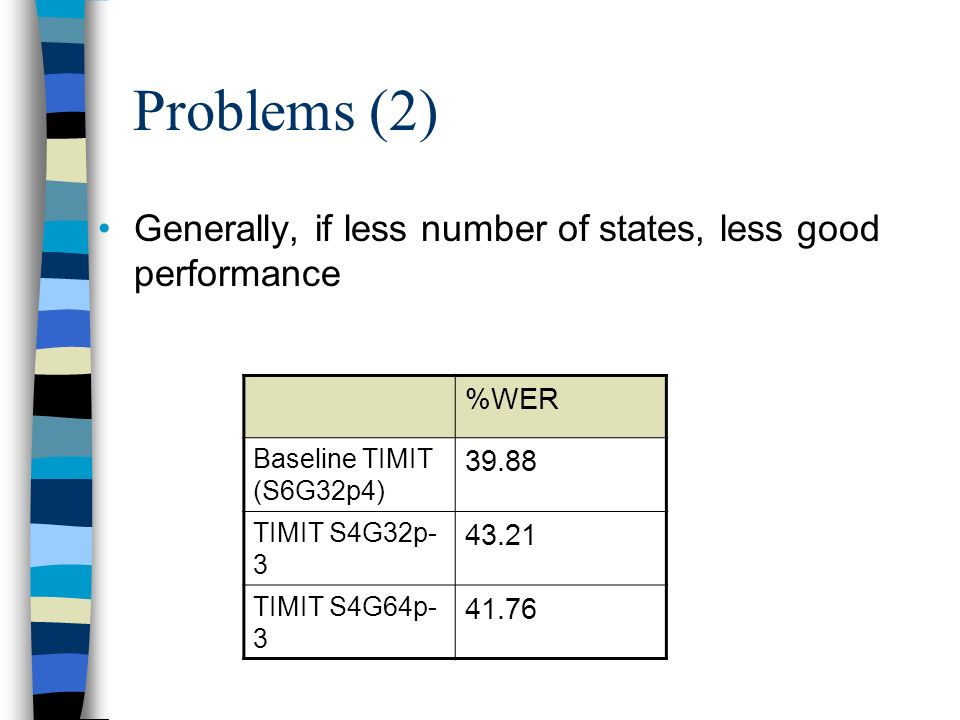 Problems (2)

• Generally, if less number of states, less good performance

| | %WER |
|---|---|
| Baseline TIMIT (S6G32p4) | 39.88 |
| TIMIT S4G32p-3 | 43.21 |
| TIMIT S4G64p-3 | 41.76 |